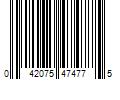 0 42075 47477 5